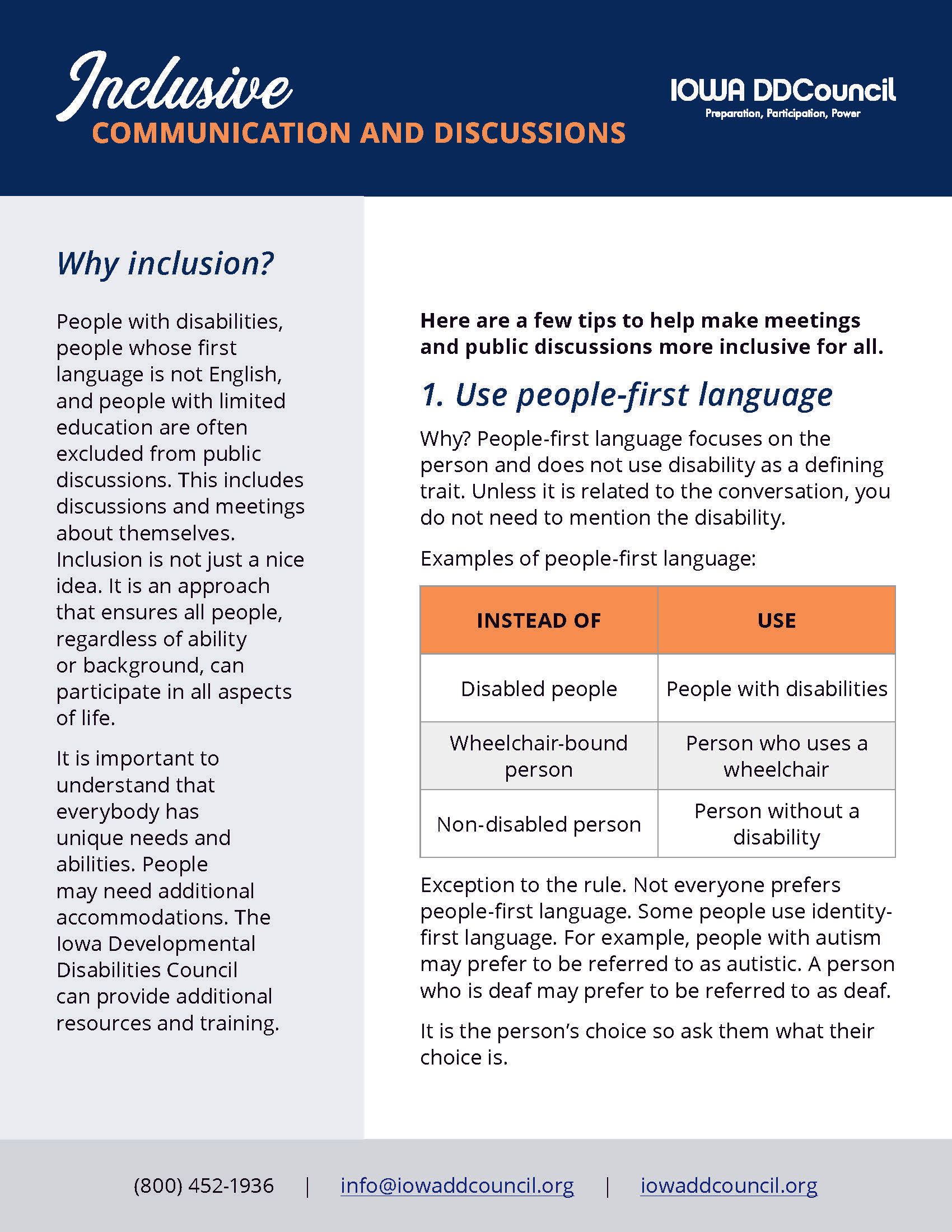 Inclusive
COMMUNICATION AND DISCUSSIONS

IOWA DDCouncil
Preparation, Participation, Power

Why inclusion?

People with disabilities, people whose first language is not English, and people with limited education are often excluded from public discussions. This includes discussions and meetings about themselves. Inclusion is not just a nice idea. It is an approach that ensures all people, regardless of ability or background, can participate in all aspects of life.

It is important to understand that everybody has unique needs and abilities. People may need additional accommodations. The Iowa Developmental Disabilities Council can provide additional resources and training.

Here are a few tips to help make meetings and public discussions more inclusive for all.

1. Use people-first language

Why? People-first language focuses on the person and does not use disability as a defining trait. Unless it is related to the conversation, you do not need to mention the disability.

Examples of people-first language:

| INSTEAD OF | USE |
|---|---|
| Disabled people | People with disabilities |
| Wheelchair-bound person | Person who uses a wheelchair |
| Non-disabled person | Person without a disability |

Exception to the rule. Not everyone prefers people-first language. Some people use identity-first language. For example, people with autism may prefer to be referred to as autistic. A person who is deaf may prefer to be referred to as deaf.

It is the person's choice so ask them what their choice is.

(800) 452-1936 | info@iowaddcouncil.org | iowaddcouncil.org